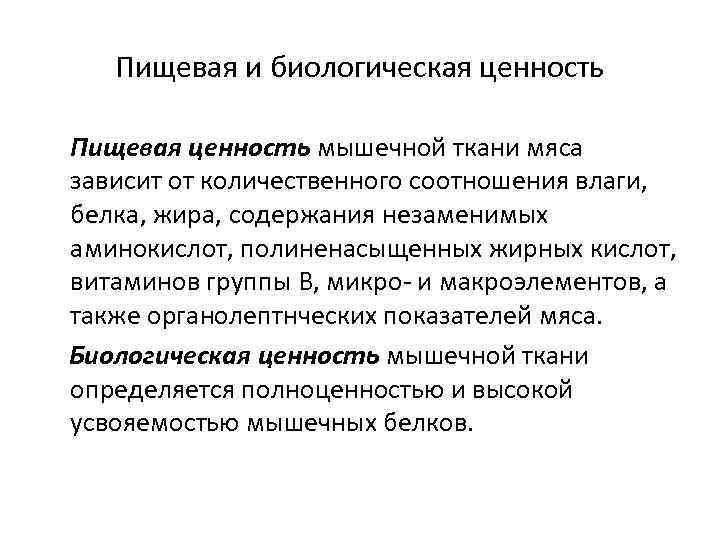 Пищевая и биологическая ценность

Пищевая ценность мышечной ткани мяса зависит от количественного соотношения влаги, белка, жира, содержания незаменимых аминокислот, полиненасыщенных жирных кислот, витаминов группы В, микро- и макроэлементов, а также органолептнческих показателей мяса.

Биологическая ценность мышечной ткани определяется полноценностью и высокой усвояемостью мышечных белков.